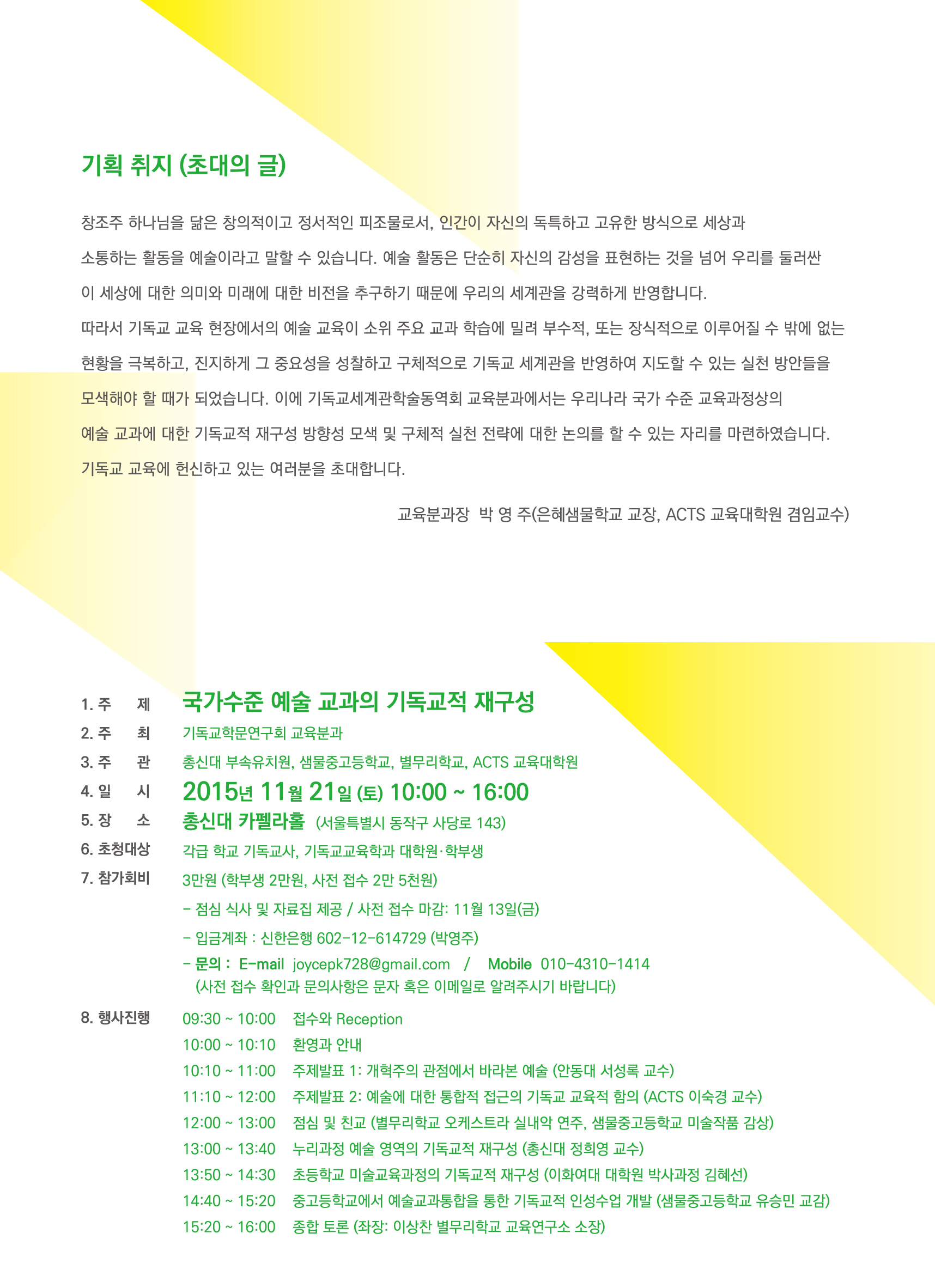 기획 취지 (초대의 글)

창조주 하나님을 닮은 창의적이고 정서적인 피조물로서, 인간이 자신의 독특하고 고유한 방식으로 세상과 소통하는 활동을 예술이라고 말할 수 있습니다. 예술 활동은 단순히 자신의 감성을 표현하는 것을 넘어 우리를 둘러싼 이 세상에 대한 의미와 미래에 대한 비전을 추구하기 때문에 우리의 세계관을 강력하게 반영합니다.
따라서 기독교 교육 현장에서의 예술 교육이 소위 주요 교과 학습에 밀려 부수적, 또는 장식적으로 이루어질 수 밖에 없는 현황을 극복하고, 진지하게 그 중요성을 성찰하고 구체적으로 기독교 세계관을 반영하여 지도할 수 있는 실천 방안들을 모색해야 할 때가 되었습니다. 이에 기독교세계관학술동역회 교육분과에서는 우리나라 국가 수준 교육과정상의 예술 교과에 대한 기독교적 재구성 방향성 모색 및 구체적 실천 전략에 대한 논의를 할 수 있는 자리를 마련하였습니다.
기독교 교육에 헌신하고 있는 여러분을 초대합니다.

교육분과장 박 영 주(은혜샘물학교 교장, ACTS 교육대학원 겸임교수)

1. 주 제 국가수준 예술 교과의 기독교적 재구성
2. 주 최 기독교학문연구회 교육분과
3. 주 관 총신대 부속유치원, 샘물중고등학교, 별무리학교, ACTS 교육대학원
4. 일 시 2015년 11월 21일 (토) 10:00 ~ 16:00
5. 장 소 총신대 카펠라홀 (서울특별시 동작구 사당로 143)
6. 초청대상 각급 학교 기독교사, 기독교교육학과 대학원·학부생
7. 참가회비 3만원 (학부생 2만원, 사전 접수 2만 5천원)
- 점심 식사 및 자료집 제공 / 사전 접수 마감: 11월 13일(금)
- 입금계좌 : 신한은행 602-12-614729 (박영주)
- 문의 : E-mail joycepk728@gmail.com / Mobile 010-4310-1414
(사전 접수 확인과 문의사항은 문자 혹은 이메일로 알려주시기 바랍니다)
8. 행사진행
09:30 ~ 10:00 접수와 Reception
10:00 ~ 10:10 환영과 안내
10:10 ~ 11:00 주제발표 1: 개혁주의 관점에서 바라본 예술 (안동대 서성록 교수)
11:10 ~ 12:00 주제발표 2: 예술에 대한 통합적 접근의 기독교 교육적 함의 (ACTS 이숙경 교수)
12:00 ~ 13:00 점심 및 친교 (별무리학교 오케스트라 실내악 연주, 샘물중고등학교 미술작품 감상)
13:00 ~ 13:40 누리과정 예술 영역의 기독교적 재구성 (총신대 정희영 교수)
13:50 ~ 14:30 초등학교 미술교육과정의 기독교적 재구성 (이화여대 대학원 박사과정 김혜선)
14:40 ~ 15:20 중고등학교에서 예술교과통합을 통한 기독교적 인성수업 개발 (샘물중고등학교 유승민 교감)
15:20 ~ 16:00 종합 토론 (좌장: 이상찬 별무리학교 교육연구소 소장)